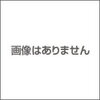 画像はありません